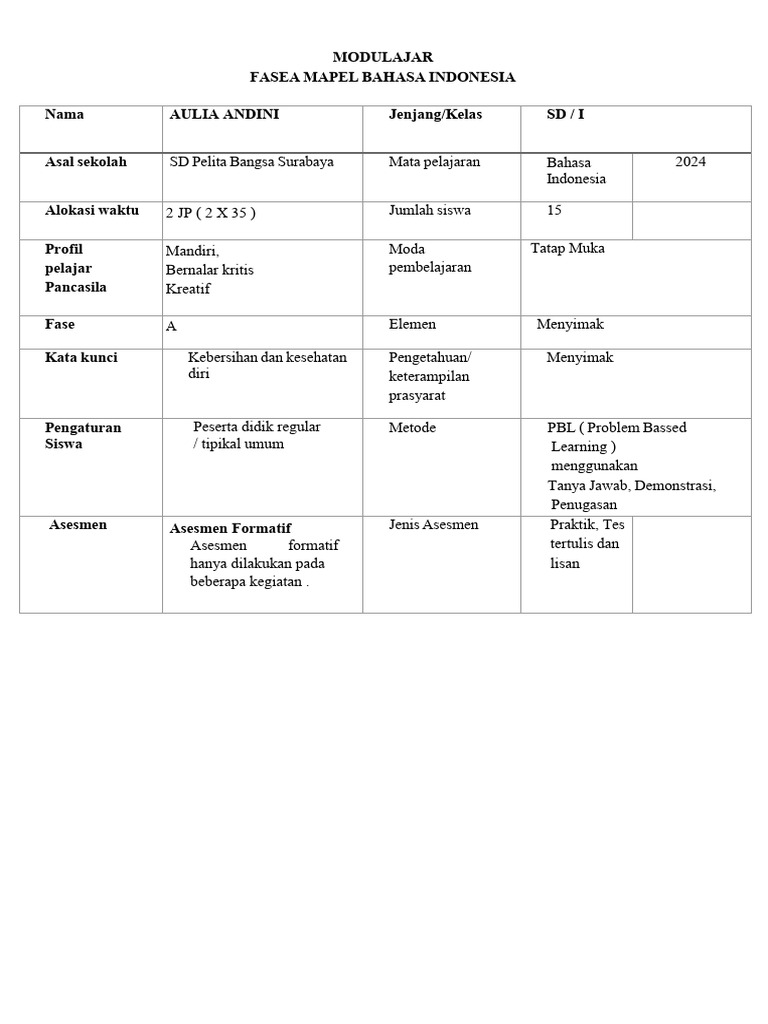 MODULAJAR
FASEA MAPEL BAHASA INDONESIA

| Nama | AULIA ANDINI | Jenjang/Kelas | SD / I | |
|---|---|---|---|---|
| Asal sekolah | SD Pelita Bangsa Surabaya | Mata pelajaran | Bahasa Indonesia | 2024 |
| Alokasi waktu | 2 JP ( 2 X 35 ) | Jumlah siswa | 15 | |
| Profil pelajar Pancasila | Mandiri, Bernalar kritis Kreatif | Moda pembelajaran | Tatap Muka | |
| Fase | A | Elemen | Menyimak | |
| Kata kunci | Kebersihan dan kesehatan diri | Pengetahuan/ keterampilan prasyarat | Menyimak | |
| Pengaturan Siswa | Peserta didik regular / tipikal umum | Metode | PBL ( Problem Bassed Learning ) menggunakan Tanya Jawab, Demonstrasi, Penugasan | |
| Asesmen | Asesmen Formatif Asesmen formatif hanya dilakukan pada beberapa kegiatan . | Jenis Asesmen | Praktik, Tes tertulis dan lisan | |